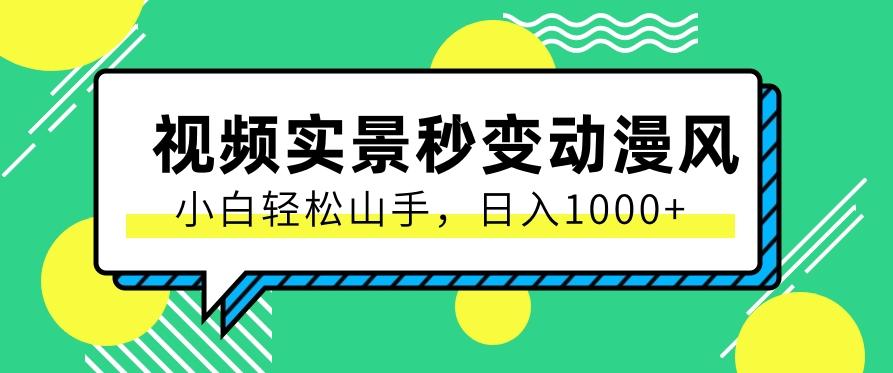 视频实景秒变动漫风

小白轻松山手，日入1000+